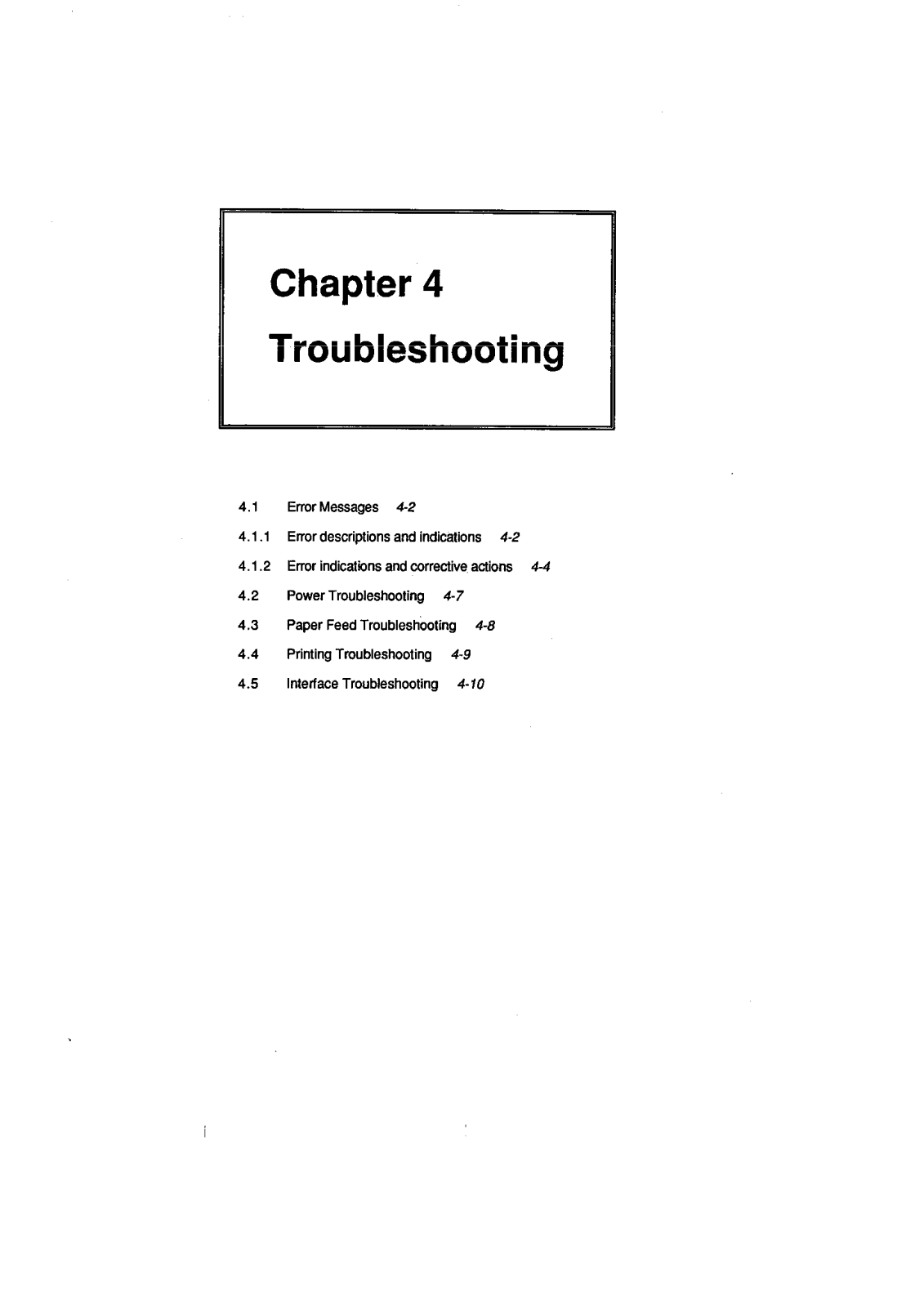 Chapter 4

Troubleshooting

4.1 Error Messages 4-2

4.1.1 Error descriptions and indications 4-2

4.1.2 Error indications and corrective actions 4-4

4.2 Power Troubleshooting 4-7

4.3 Paper Feed Troubleshooting 4-8

4.4 Printing Troubleshooting 4-9

4.5 Interface Troubleshooting 4-10